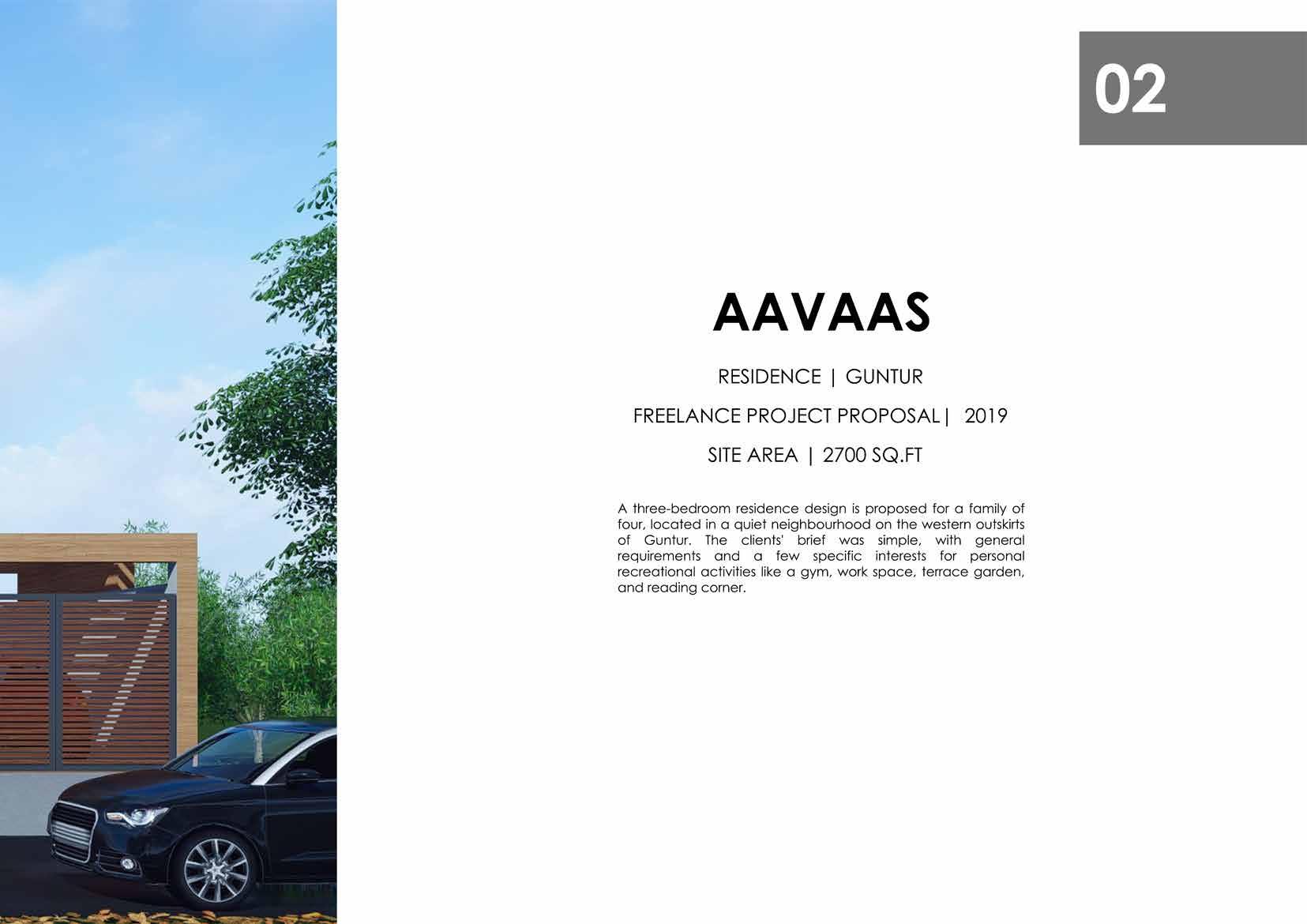 02

AAVAAS

RESIDENCE | GUNTUR

FREELANCE PROJECT PROPOSAL | 2019

SITE AREA | 2700 SQ.FT

A three-bedroom residence design is proposed for a family of four, located in a quiet neighbourhood on the western outskirts of Guntur. The clients' brief was simple, with general requirements and a few specific interests for personal recreational activities like a gym, work space, terrace garden, and reading corner.